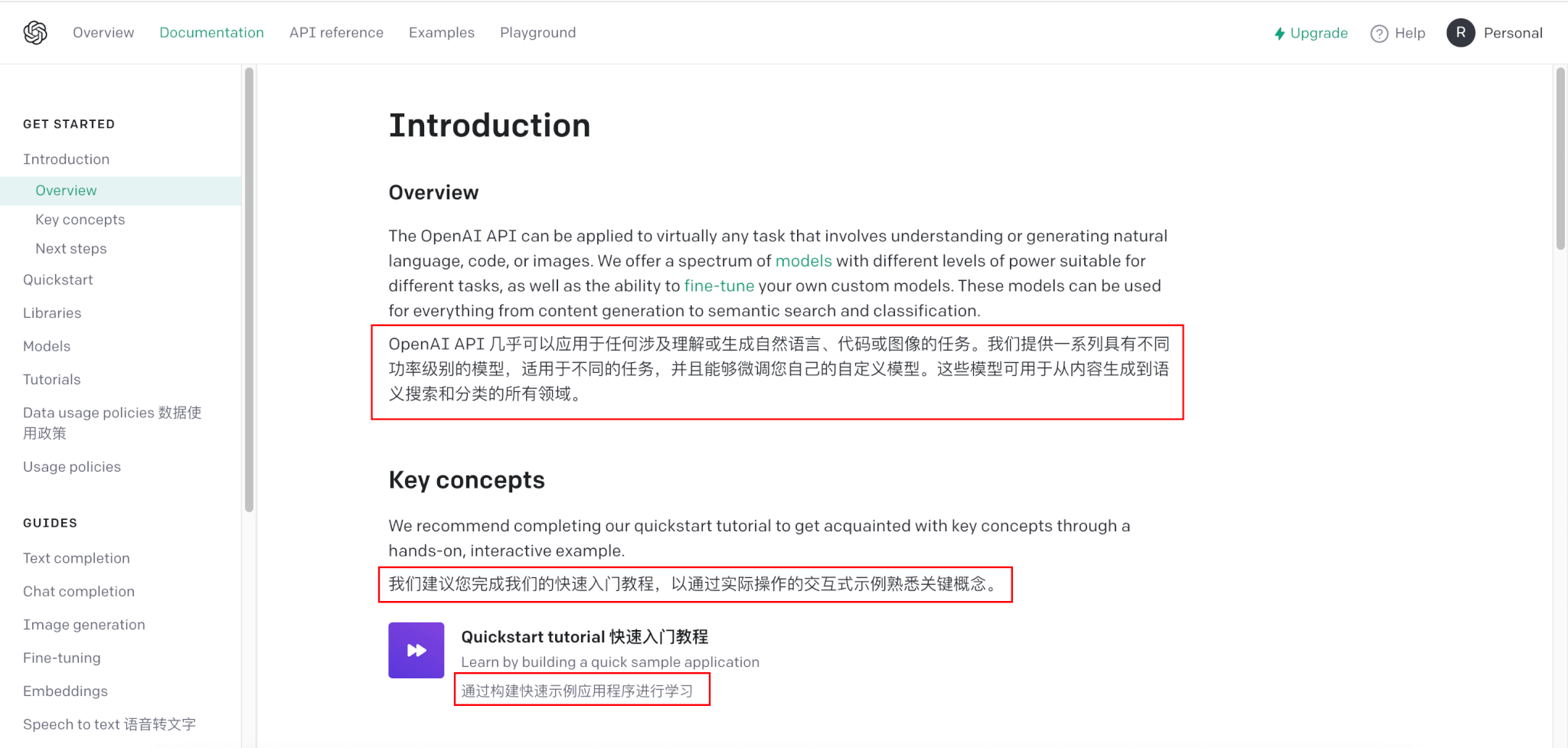 Overview Documentation API reference Examples Playground

Upgrade Help R Personal

GET STARTED

Introduction

Overview

Key concepts

Next steps

Quickstart

Libraries

Models

Tutorials

Data usage policies 数据使用政策

Usage policies

GUIDES

Text completion

Chat completion

Image generation

Fine-tuning

Embeddings

Speech to text 语音转文字

Introduction

Overview

The OpenAI API can be applied to virtually any task that involves understanding or generating natural language, code, or images. We offer a spectrum of models with different levels of power suitable for different tasks, as well as the ability to fine-tune your own custom models. These models can be used for everything from content generation to semantic search and classification.

OpenAI API 几乎可以应用于任何涉及理解或生成自然语言、代码或图像的任务。我们提供一系列具有不同功率级别的模型，适用于不同的任务，并且能够微调您自己的自定义模型。这些模型可用于从内容生成到语义搜索和分类的所有领域。

Key concepts

We recommend completing our quickstart tutorial to get acquainted with key concepts through a hands-on, interactive example.

我们建议您完成我们的快速入门教程，以通过实际操作的交互式示例熟悉关键概念。

Quickstart tutorial 快速入门教程

Learn by building a quick sample application

通过构建快速示例应用程序进行学习